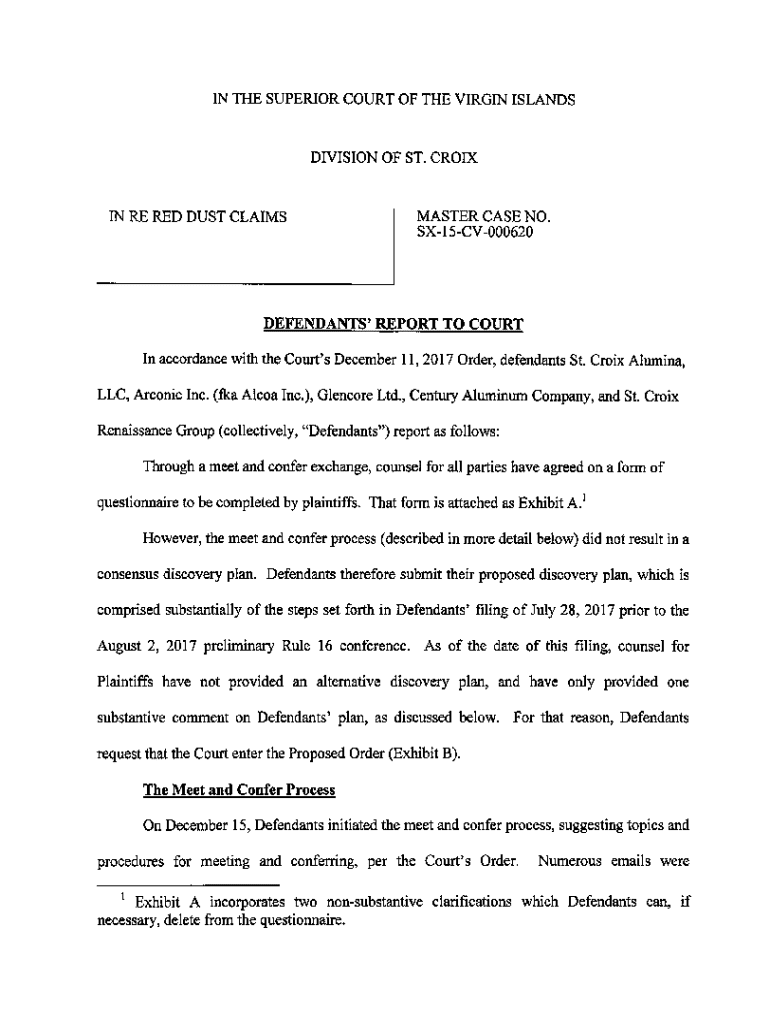 IN THE SUPERIOR COURT OF THE VIRGIN ISLANDS

DIVISION OF ST. CROIX

IN RE RED DUST CLAIMS

MASTER CASE NO. SX-15-CV-000620

DEFENDANTS' REPORT TO COURT

In accordance with the Court's December 11, 2017 Order, defendants St. Croix Alumina, LLC, Arconic Inc. (fka Alcoa Inc.), Glencore Ltd., Century Aluminum Company, and St. Croix Renaissance Group (collectively, "Defendants") report as follows:

Through a meet and confer exchange, counsel for all parties have agreed on a form of questionnaire to be completed by plaintiffs. That form is attached as Exhibit A.$^1$

However, the meet and confer process (described in more detail below) did not result in a consensus discovery plan. Defendants therefore submit their proposed discovery plan, which is comprised substantially of the steps set forth in Defendants' filing of July 28, 2017 prior to the August 2, 2017 preliminary Rule 16 conference. As of the date of this filing, counsel for Plaintiffs have not provided an alternative discovery plan, and have only provided one substantive comment on Defendants' plan, as discussed below. For that reason, Defendants request that the Court enter the Proposed Order (Exhibit B).

The Meet and Confer Process

On December 15, Defendants initiated the meet and confer process, suggesting topics and procedures for meeting and conferring, per the Court's Order. Numerous emails were

$^1$ Exhibit A incorporates two non-substantive clarifications which Defendants can, if necessary, delete from the questionnaire.